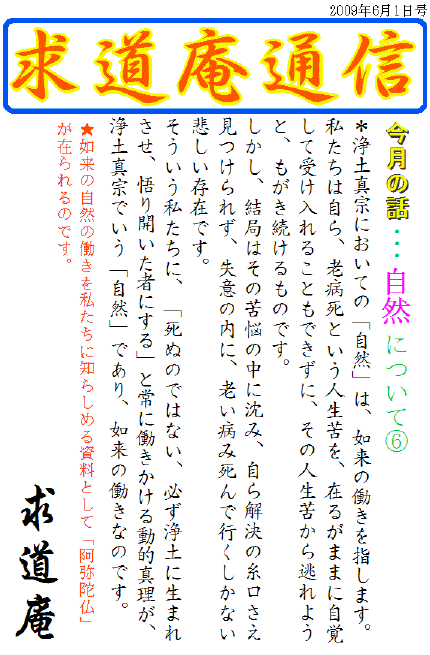 2009年6月1日号

求道庵通信

今月の話・・・自然について⑥

＊浄土真宗においての「自然」は、如来の働きを指します。私たちは自ら、老病死という人生苦を、在るがままに自覚して受け入れることもできずに、その人生苦から逃れようと、もがき続けるものです。
しかし、結局はその苦悩の中に沈み、自ら解決の糸口さえ見つけられず、失意の内に、老い病み死んで行くしかない悲しい存在です。
そういう私たちに、「死ぬのではない、必ず浄土に生まれさせ、悟り開いた者にする」と常に働きかける動的真理が、浄土真宗でいう「自然」であり、如来の働きなのです。

★如来の自然の働きを私たちに知らしめる資料として「阿弥陀仏」が在られるのです。

求道庵